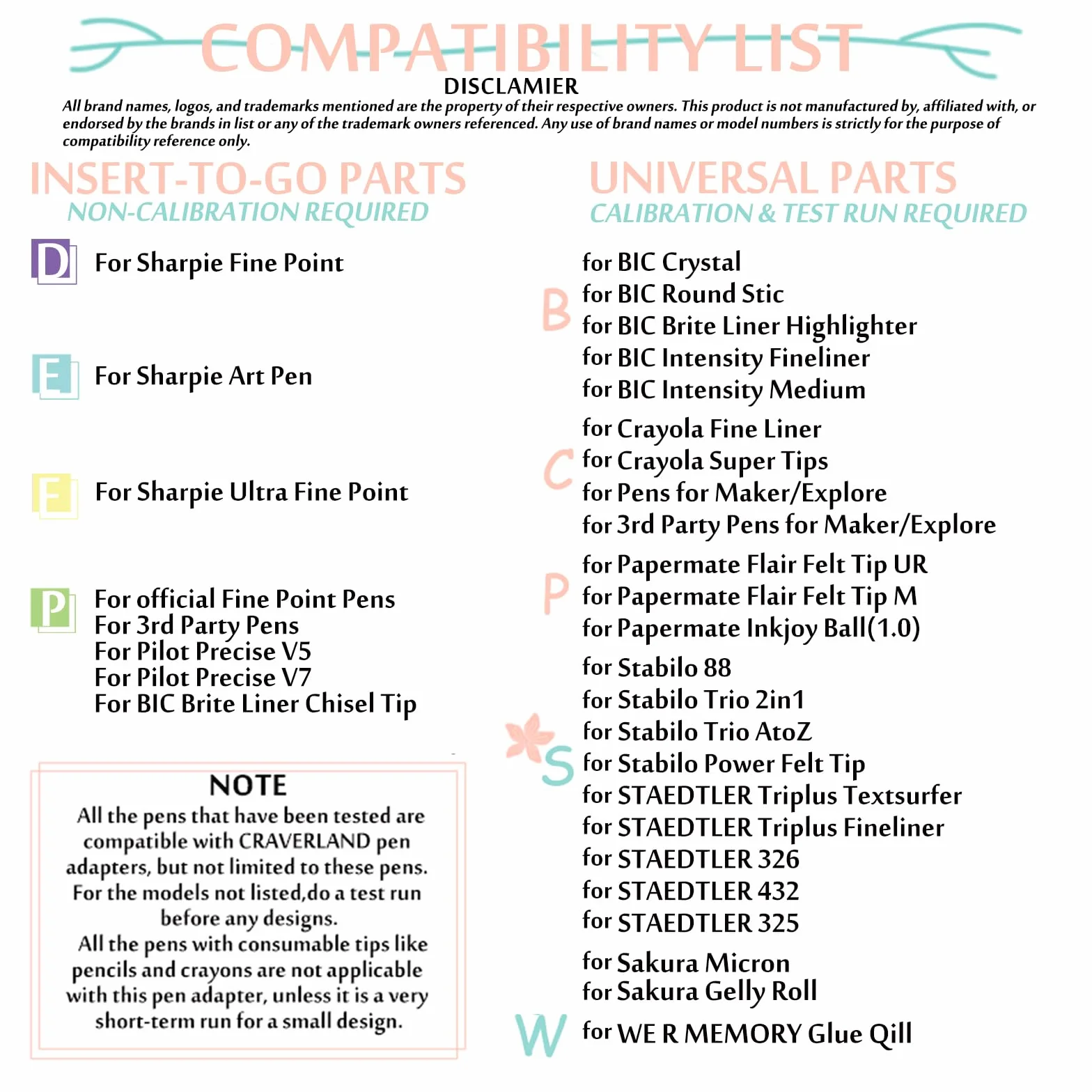 COMPATIBILITY LIST
DISCLAMIER
All brand names, logos, and trademarks mentioned are the property of their respective owners. This product is not manufactured by, affiliated with, or endorsed by the brands in list or any of the trademark owners referenced. Any use of brand names or model numbers is strictly for the purpose of compatibility reference only.

INSERT-TO-GO PARTS
NON-CALIBRATION REQUIRED

D For Sharpie Fine Point

E For Sharpie Art Pen

F For Sharpie Ultra Fine Point

P For official Fine Point Pens
For 3rd Party Pens
For Pilot Precise V5
For Pilot Precise V7
For BIC Brite Liner Chisel Tip

NOTE
All the pens that have been tested are compatible with CRAVERLAND pen adapters, but not limited to these pens. For the models not listed,do a test run before any designs.
All the pens with consumable tips like pencils and crayons are not applicable with this pen adapter, unless it is a very short-term run for a small design.

UNIVERSAL PARTS
CALIBRATION & TEST RUN REQUIRED

B
for BIC Crystal
for BIC Round Stic
for BIC Brite Liner Highlighter
for BIC Intensity Fineliner
for BIC Intensity Medium

C
for Crayola Fine Liner
for Crayola Super Tips
for Pens for Maker/Explore
for 3rd Party Pens for Maker/Explore

P
for Papermate Flair Felt Tip UR
for Papermate Flair Felt Tip M
for Papermate Inkjoy Ball(1.0)

S
for Stabilo 88
for Stabilo Trio 2in1
for Stabilo Trio AtoZ
for Stabilo Power Felt Tip
for STAEDTLER Triplus Textsurfer
for STAEDTLER Triplus Fineliner
for STAEDTLER 326
for STAEDTLER 432
for STAEDTLER 325
for Sakura Micron
for Sakura Gelly Roll

W
for WE R MEMORY Glue Qill